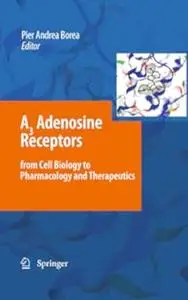 Pier Andrea Borea
Editor

$A_3$ Adenosine Receptors

From Cell Biology to Pharmacology and Therapeutics

Springer